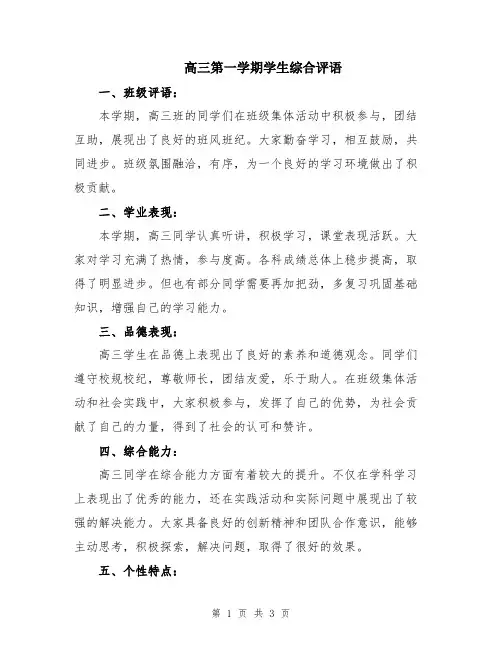 高三第一学期学生综合评语

一、班级评语：

本学期，高三班的同学们在班级集体活动中积极参与，团结互助，展现出了良好的班风班纪。大家勤奋学习，相互鼓励，共同进步。班级氛围融洽，有序，为一个良好的学习环境做出了积极贡献。

二、学业表现：

本学期，高三同学认真听讲，积极学习，课堂表现活跃。大家对学习充满了热情，参与度高。各科成绩总体上稳步提高，取得了明显进步。但也有部分同学需要再加把劲，多复习巩固基础知识，增强自己的学习能力。

三、品德表现：

高三学生在品德上表现出了良好的素养和道德观念。同学们遵守校规校纪，尊敬师长，团结友爱，乐于助人。在班级集体活动和社会实践中，大家积极参与，发挥了自己的优势，为社会贡献了自己的力量，得到了社会的认可和赞许。

四、综合能力：

高三同学在综合能力方面有着较大的提升。不仅在学科学习上表现出了优秀的能力，还在实践活动和实际问题中展现出了较强的解决能力。大家具备良好的创新精神和团队合作意识，能够主动思考，积极探索，解决问题，取得了很好的效果。

五、个性特点：

第 1 页 共 3 页